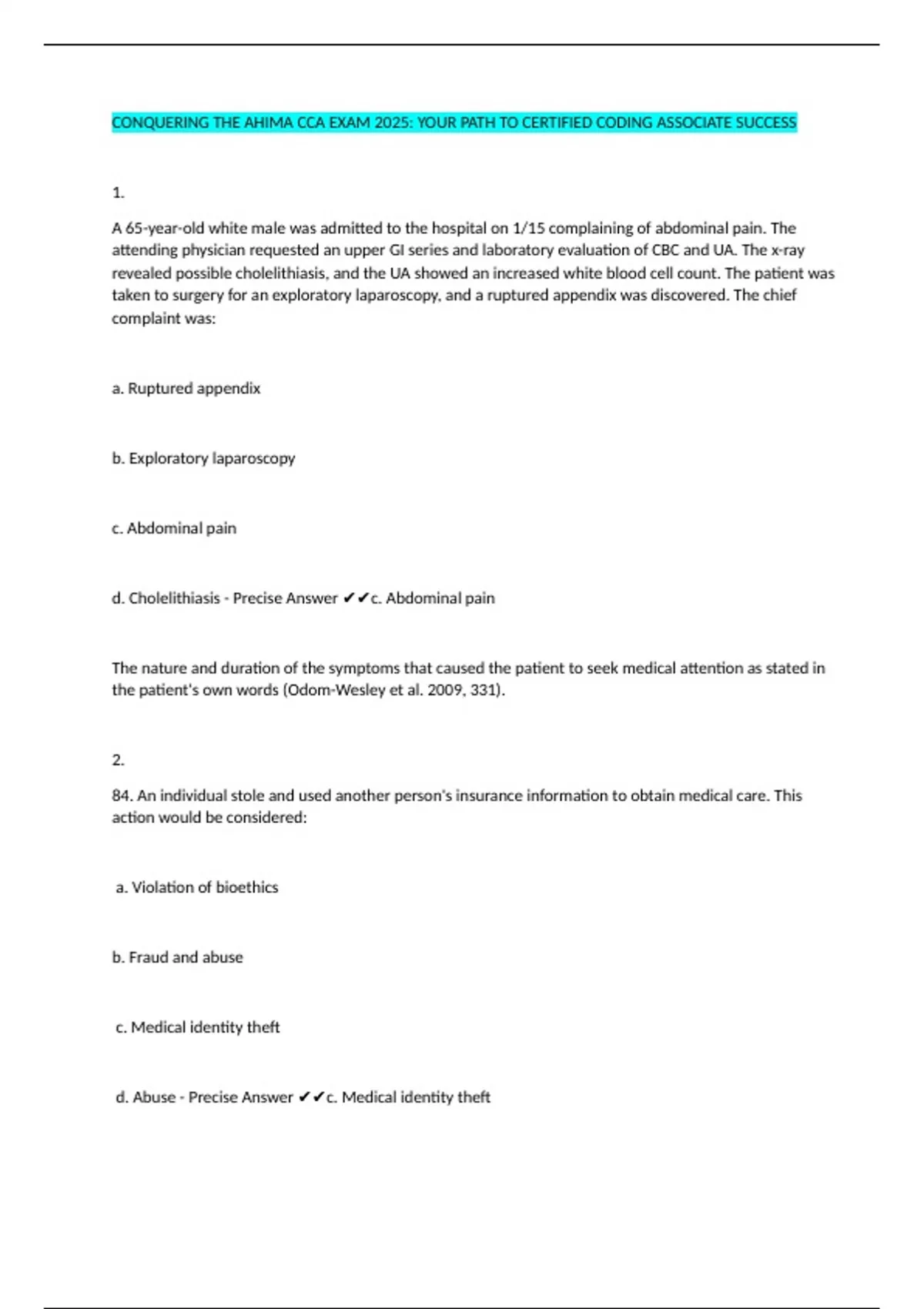 CONQUERING THE AHIMA CCA EXAM 2025: YOUR PATH TO CERTIFIED CODING ASSOCIATE SUCCESS

1.

A 65-year-old white male was admitted to the hospital on 1/15 complaining of abdominal pain. The attending physician requested an upper GI series and laboratory evaluation of CBC and UA. The x-ray revealed possible cholelithiasis, and the UA showed an increased white blood cell count. The patient was taken to surgery for an exploratory laparoscopy, and a ruptured appendix was discovered. The chief complaint was:

a. Ruptured appendix

b. Exploratory laparoscopy

c. Abdominal pain

d. Cholelithiasis - Precise Answer ✔✔c. Abdominal pain

The nature and duration of the symptoms that caused the patient to seek medical attention as stated in the patient's own words (Odom-Wesley et al. 2009, 331).

2.

84. An individual stole and used another person's insurance information to obtain medical care. This action would be considered:

a. Violation of bioethics

b. Fraud and abuse

c. Medical identity theft

d. Abuse - Precise Answer ✔✔c. Medical identity theft